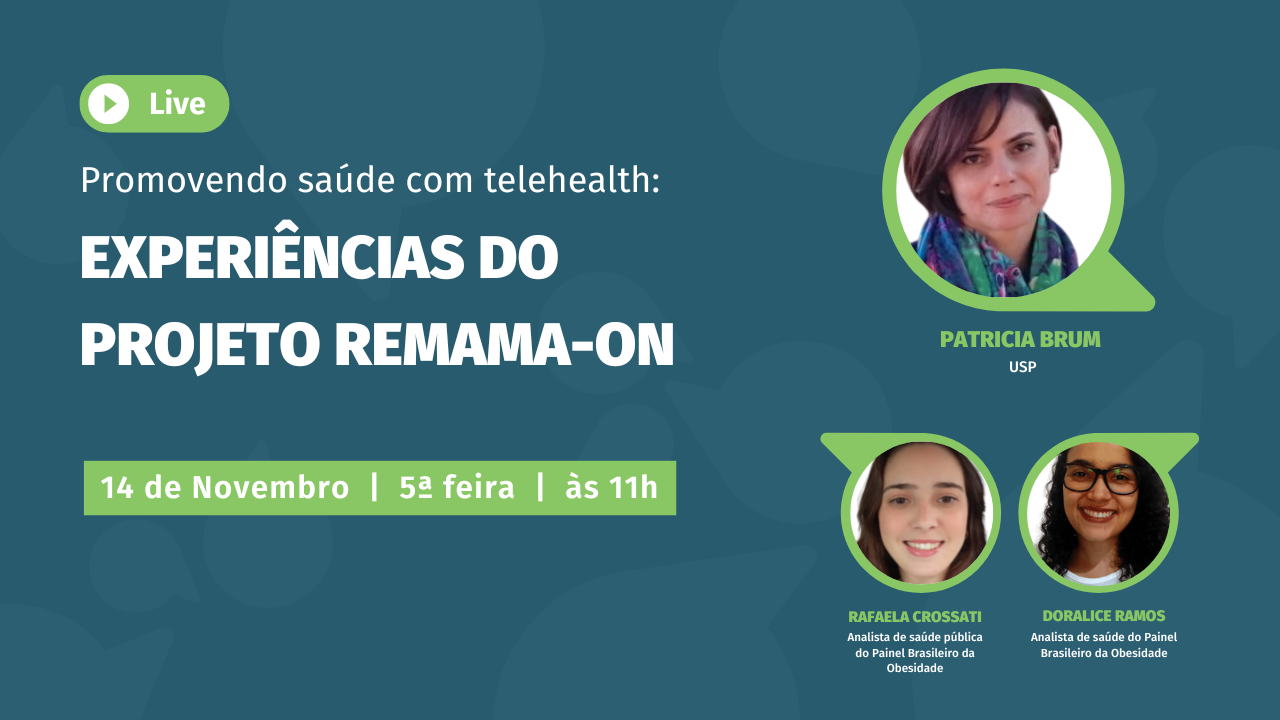 Live

Promovendo saúde com telehealth:

EXPERIÊNCIAS DO PROJETO REMAMA-ON

14 de Novembro | 5ª feira | às 11h

PATRICIA BRUM
USP

RAFAELA CROSSATI
Analista de saúde pública do Painel Brasileiro da Obesidade

DORALICE RAMOS
Analista de saúde do Painel Brasileiro da Obesidade